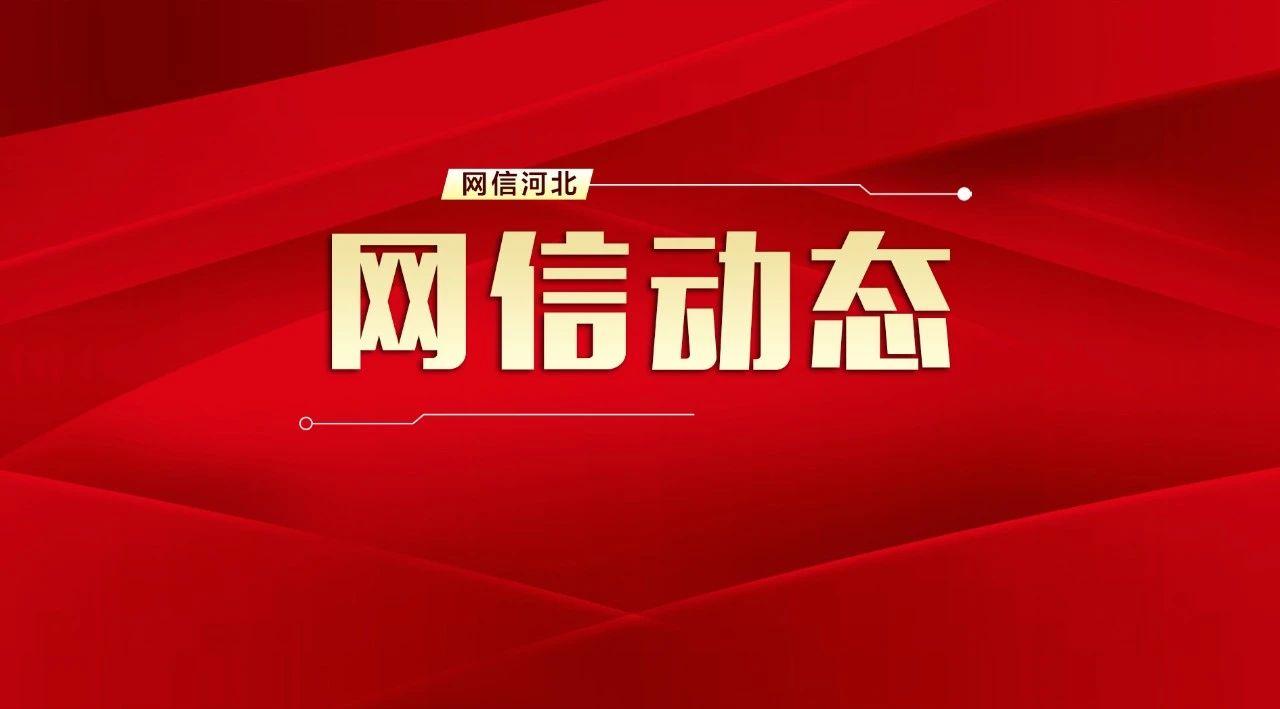 网信河北

网信动态